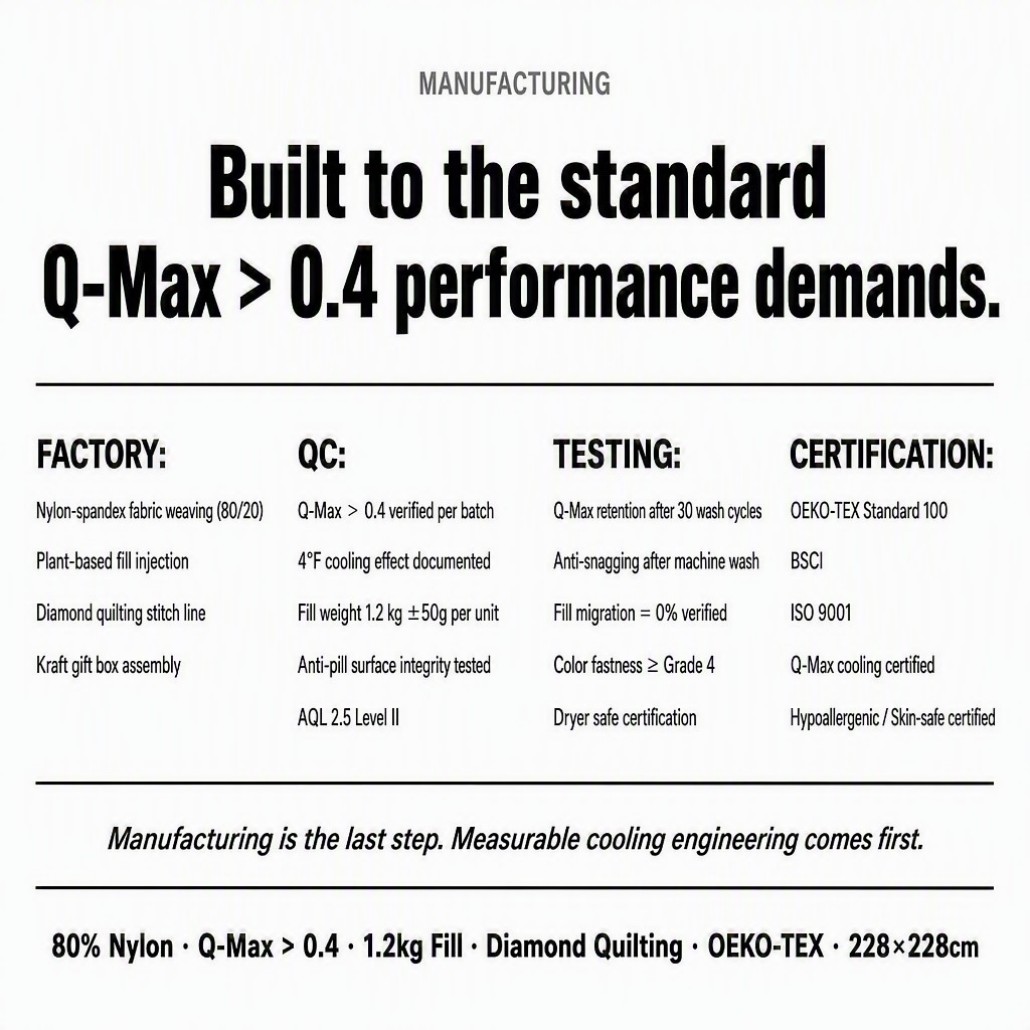 MANUFACTURING

Built to the standard Q-Max > 0.4 performance demands.

FACTORY:

Nylon-spandex fabric weaving (80/20)

Plant-based fill injection

Diamond quilting stitch line

Kraft gift box assembly

QC:

Q-Max > 0.4 verified per batch

4°F cooling effect documented

Fill weight 1.2 kg ±50g per unit

Anti-pill surface integrity tested

AQL 2.5 Level II

TESTING:

Q-Max retention after 30 wash cycles

Anti-snagging after machine wash

Fill migration = 0% verified

Color fastness ≥ Grade 4

Dryer safe certification

CERTIFICATION:

OEKO-TEX Standard 100

BSCI

ISO 9001

Q-Max cooling certified

Hypoallergenic / Skin-safe certified

Manufacturing is the last step. Measurable cooling engineering comes first.

80% Nylon · Q-Max > 0.4 · 1.2kg Fill · Diamond Quilting · OEKO-TEX · 228×228cm